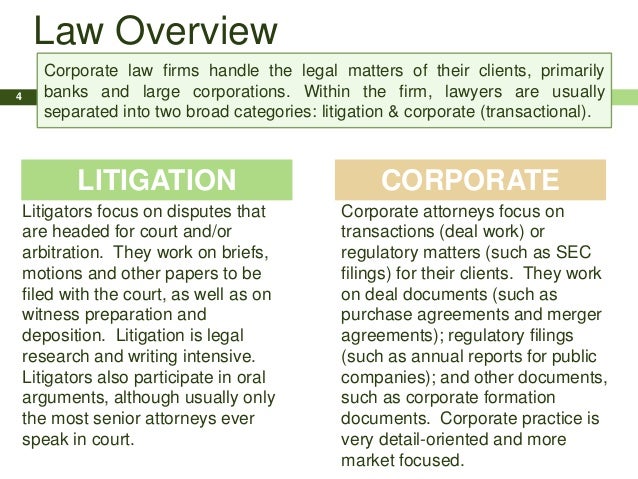 Law Overview

4

Corporate law firms handle the legal matters of their clients, primarily banks and large corporations. Within the firm, lawyers are usually separated into two broad categories: litigation & corporate (transactional).

LITIGATION

Litigators focus on disputes that are headed for court and/or arbitration. They work on briefs, motions and other papers to be filed with the court, as well as on witness preparation and deposition. Litigation is legal research and writing intensive. Litigators also participate in oral arguments, although usually only the most senior attorneys ever speak in court.

CORPORATE

Corporate attorneys focus on transactions (deal work) or regulatory matters (such as SEC filings) for their clients. They work on deal documents (such as purchase agreements and merger agreements); regulatory filings (such as annual reports for public companies); and other documents, such as corporate formation documents. Corporate practice is very detail-oriented and more market focused.